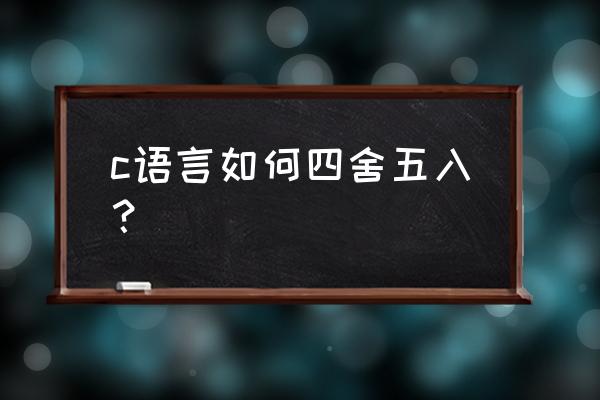 c语言如何四舍五入？